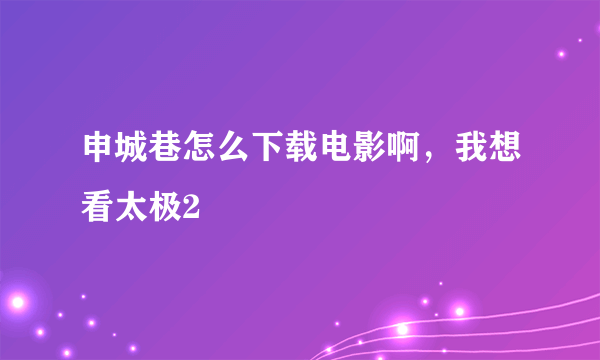 申城巷怎么下载电影啊，我想看太极2